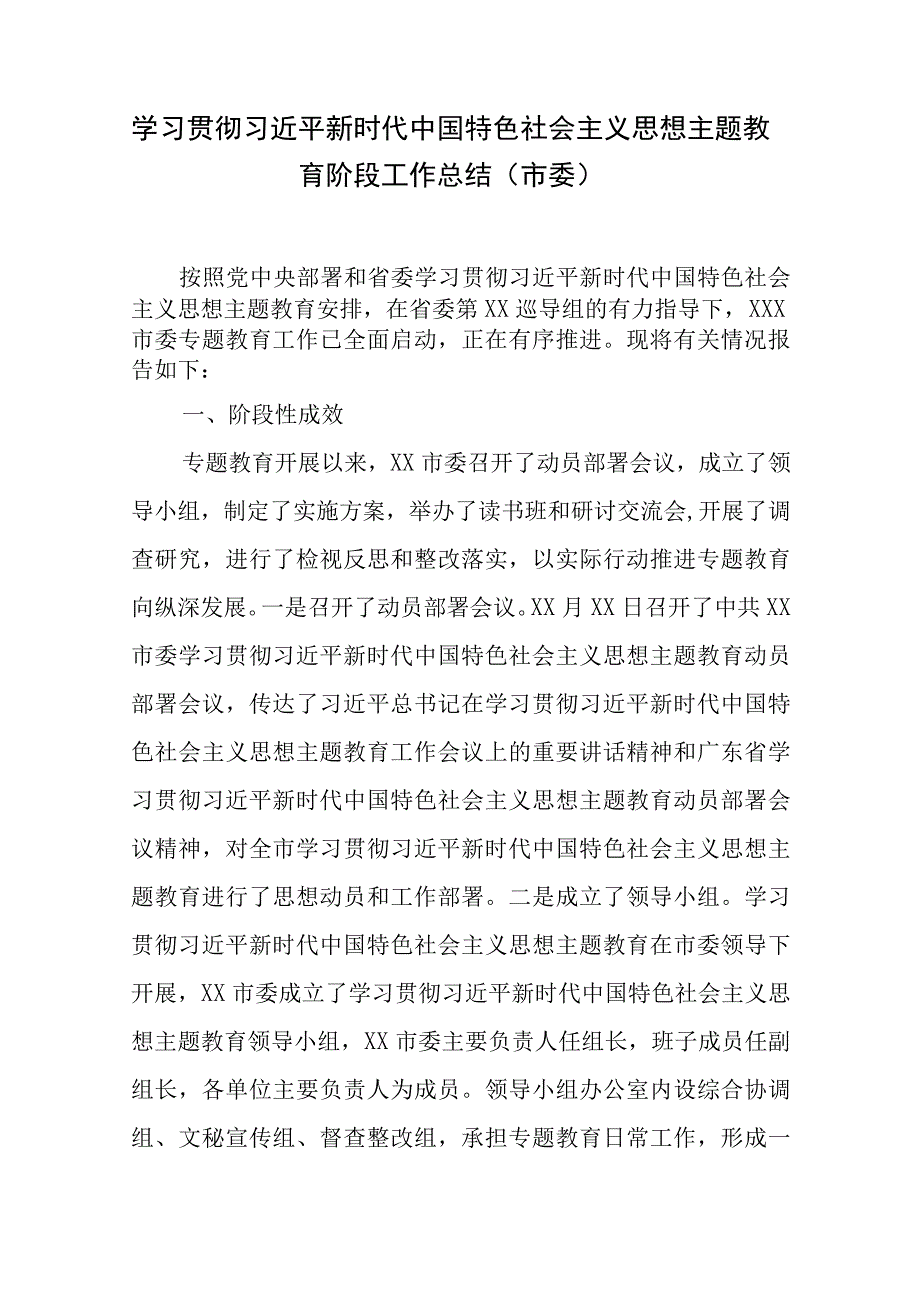 学习贯彻习近平新时代中国特色社会主义思想主题教育阶段工作总结（市委）

按照党中央部署和省委学习贯彻习近平新时代中国特色社会主义思想主题教育安排，在省委第XX巡导组的有力指导下，XXX市委专题教育工作已全面启动，正在有序推进。现将有关情况报告如下：

一、阶段性成效

专题教育开展以来，XX市委召开了动员部署会议，成立了领导小组，制定了实施方案，举办了读书班和研讨交流会,开展了调查研究，进行了检视反思和整改落实，以实际行动推进专题教育向纵深发展。一是召开了动员部署会议。XX月XX日召开了中共XX市委学习贯彻习近平新时代中国特色社会主义思想主题教育动员部署会议，传达了习近平总书记在学习贯彻习近平新时代中国特色社会主义思想主题教育工作会议上的重要讲话精神和广东省学习贯彻习近平新时代中国特色社会主义思想主题教育动员部署会议精神，对全市学习贯彻习近平新时代中国特色社会主义思想主题教育进行了思想动员和工作部署。二是成立了领导小组。学习贯彻习近平新时代中国特色社会主义思想主题教育在市委领导下开展，XX市委成立了学习贯彻习近平新时代中国特色社会主义思想主题教育领导小组，XX市委主要负责人任组长，班子成员任副组长，各单位主要负责人为成员。领导小组办公室内设综合协调组、文秘宣传组、督查整改组，承担专题教育日常工作，形成一